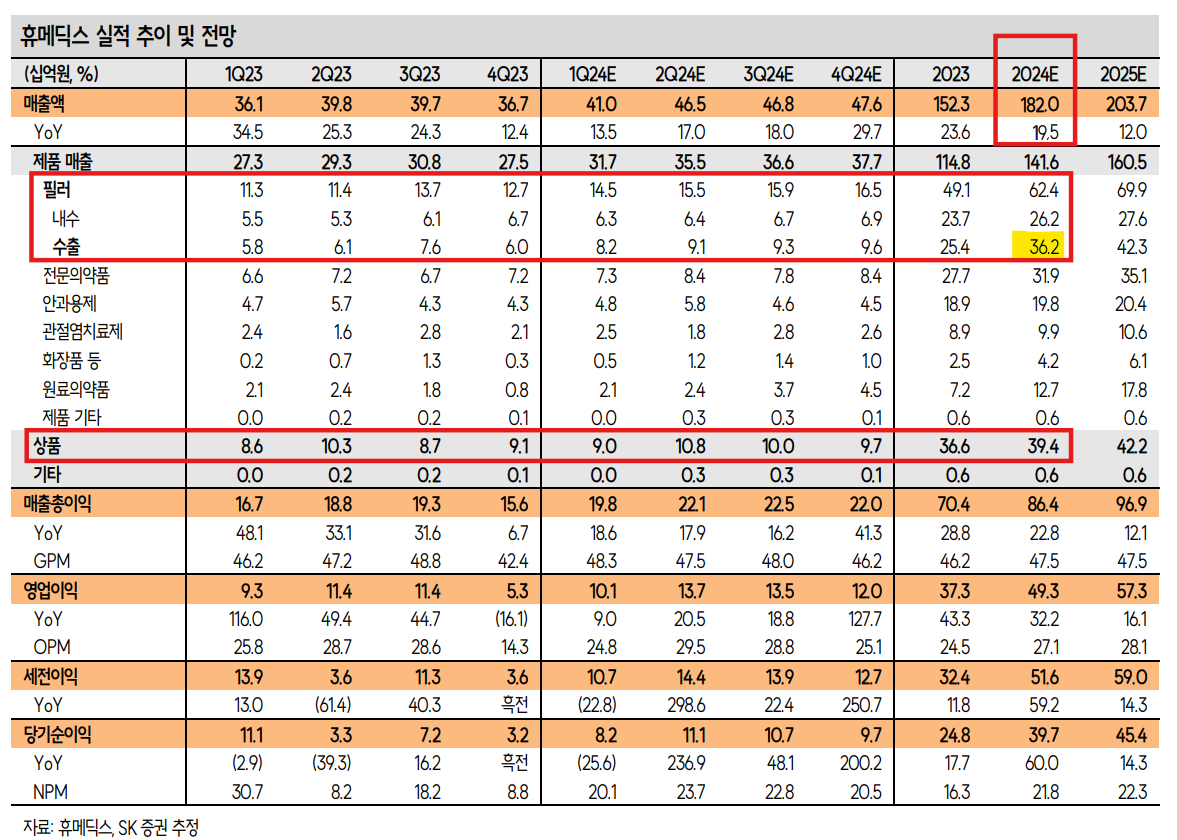 휴메딕스 실적 추이 및 전망

| (십억원, %) | 1Q23 | 2Q23 | 3Q23 | 4Q23 | 1Q24E | 2Q24E | 3Q24E | 4Q24E | 2023 | 2024E | 2025E |
|---|---|---|---|---|---|---|---|---|---|---|---|
| 매출액 | 36.1 | 39.8 | 39.7 | 36.7 | 41.0 | 46.5 | 46.8 | 47.6 | 152.3 | 182.0 | 203.7 |
| YoY | 34.5 | 25.3 | 24.3 | 12.4 | 13.5 | 17.0 | 18.0 | 29.7 | 23.6 | 19.5 | 12.0 |
| 제품 매출 | 27.3 | 29.3 | 30.8 | 27.5 | 31.7 | 35.5 | 36.6 | 37.7 | 114.8 | 141.6 | 160.5 |
| 필러 | 11.3 | 11.4 | 13.7 | 12.7 | 14.5 | 15.5 | 15.9 | 16.5 | 49.1 | 62.4 | 69.9 |
| 내수 | 5.5 | 5.3 | 6.1 | 6.7 | 6.3 | 6.4 | 6.7 | 6.9 | 23.7 | 26.2 | 27.6 |
| 수출 | 5.8 | 6.1 | 7.6 | 6.0 | 8.2 | 9.1 | 9.3 | 9.6 | 25.4 | 36.2 | 42.3 |
| 전문의약품 | 6.6 | 7.2 | 6.7 | 7.2 | 7.3 | 8.4 | 7.8 | 8.4 | 27.7 | 31.9 | 35.1 |
| 안과용제 | 4.7 | 5.7 | 4.3 | 4.3 | 4.8 | 5.8 | 4.6 | 4.5 | 18.9 | 19.8 | 20.4 |
| 관절염치료제 | 2.4 | 1.6 | 2.8 | 2.1 | 2.5 | 1.8 | 2.8 | 2.6 | 8.9 | 9.9 | 10.6 |
| 화장품 등 | 0.2 | 0.7 | 1.3 | 0.3 | 0.5 | 1.2 | 1.4 | 1.0 | 2.5 | 4.2 | 6.1 |
| 원료의약품 | 2.1 | 2.4 | 1.8 | 0.8 | 2.1 | 2.4 | 3.7 | 4.5 | 7.2 | 12.7 | 17.8 |
| 제품 기타 | 0.0 | 0.2 | 0.2 | 0.1 | 0.0 | 0.3 | 0.3 | 0.1 | 0.6 | 0.6 | 0.6 |
| 상품 | 8.6 | 10.3 | 8.7 | 9.1 | 9.0 | 10.8 | 10.0 | 9.7 | 36.6 | 39.4 | 42.2 |
| 기타 | 0.0 | 0.2 | 0.2 | 0.1 | 0.0 | 0.3 | 0.3 | 0.1 | 0.6 | 0.6 | 0.6 |
| 매출총이익 | 16.7 | 18.8 | 19.3 | 15.6 | 19.8 | 22.1 | 22.5 | 22.0 | 70.4 | 86.4 | 96.9 |
| YoY | 48.1 | 33.1 | 31.6 | 6.7 | 18.6 | 17.9 | 16.2 | 41.3 | 28.8 | 22.8 | 12.1 |
| GPM | 46.2 | 47.2 | 48.8 | 42.4 | 48.3 | 47.5 | 48.0 | 46.2 | 46.2 | 47.5 | 47.5 |
| 영업이익 | 9.3 | 11.4 | 11.4 | 5.3 | 10.1 | 13.7 | 13.5 | 12.0 | 37.3 | 49.3 | 57.3 |
| YoY | 116.0 | 49.4 | 44.7 | (16.1) | 9.0 | 20.5 | 18.8 | 127.7 | 43.3 | 32.2 | 16.1 |
| OPM | 25.8 | 28.7 | 28.6 | 14.3 | 24.8 | 29.5 | 28.8 | 25.1 | 24.5 | 27.1 | 28.1 |
| 세전이익 | 13.9 | 3.6 | 11.3 | 3.6 | 10.7 | 14.4 | 13.9 | 12.7 | 32.4 | 51.6 | 59.0 |
| YoY | 13.0 | (61.4) | 40.3 | 흑전 | (22.8) | 298.6 | 22.4 | 250.7 | 11.8 | 59.2 | 14.3 |
| 당기순이익 | 11.1 | 3.3 | 7.2 | 3.2 | 8.2 | 11.1 | 10.7 | 9.7 | 24.8 | 39.7 | 45.4 |
| YoY | (2.9) | (39.3) | 16.2 | 흑전 | (25.6) | 236.9 | 48.1 | 200.2 | 17.7 | 60.0 | 14.3 |
| NPM | 30.7 | 8.2 | 18.2 | 8.8 | 20.1 | 23.7 | 22.8 | 20.5 | 16.3 | 21.8 | 22.3 |

자료: 휴메딕스, SK 증권 추정